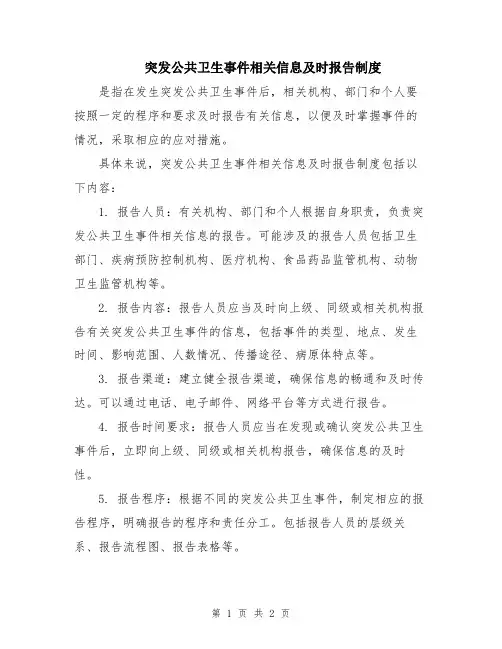 突发公共卫生事件相关信息及时报告制度

是指在发生突发公共卫生事件后，相关机构、部门和个人要按照一定的程序和要求及时报告有关信息，以便及时掌握事件的情况，采取相应的应对措施。

具体来说，突发公共卫生事件相关信息及时报告制度包括以下内容：

1. 报告人员：有关机构、部门和个人根据自身职责，负责突发公共卫生事件相关信息的报告。可能涉及的报告人员包括卫生部门、疾病预防控制机构、医疗机构、食品药品监管机构、动物卫生监管机构等。

2. 报告内容：报告人员应当及时向上级、同级或相关机构报告有关突发公共卫生事件的信息，包括事件的类型、地点、发生时间、影响范围、人数情况、传播途径、病原体特点等。

3. 报告渠道：建立健全报告渠道，确保信息的畅通和及时传达。可以通过电话、电子邮件、网络平台等方式进行报告。

4. 报告时间要求：报告人员应当在发现或确认突发公共卫生事件后，立即向上级、同级或相关机构报告，确保信息的及时性。

5. 报告程序：根据不同的突发公共卫生事件，制定相应的报告程序，明确报告的程序和责任分工。包括报告人员的层级关系、报告流程图、报告表格等。

第 1 页 共 2 页